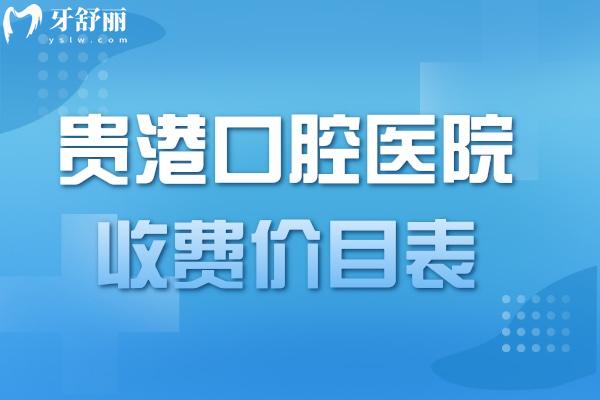 牙舒丽
yslw.com

贵港口腔医院
收费价目表